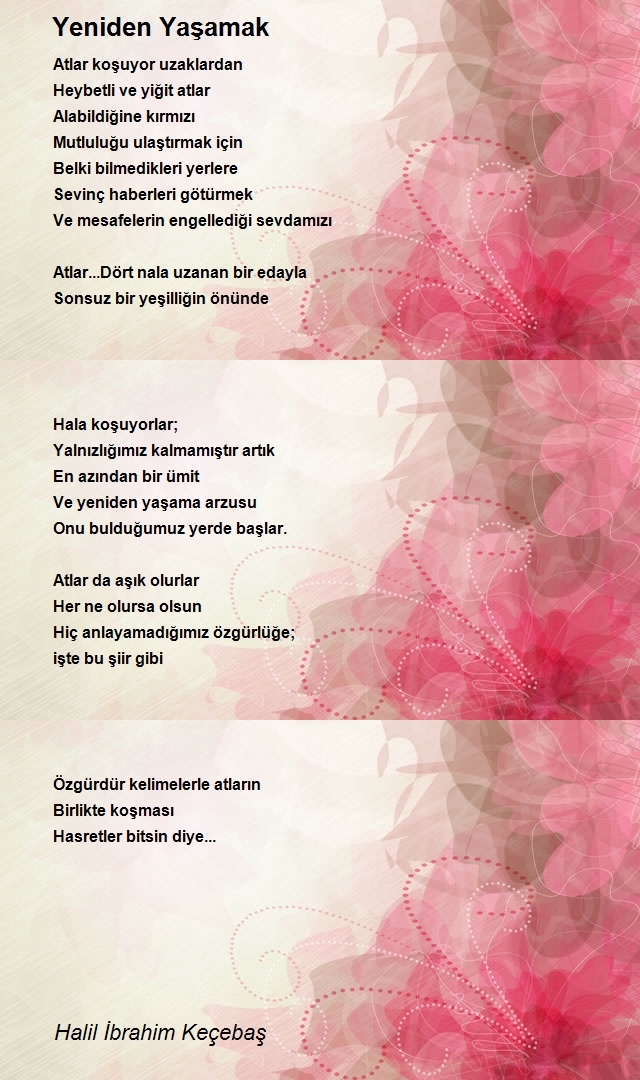 Yeniden Yaşamak

Atlar koşuyor uzaklardan
Heybetli ve yiğit atlar
Alabildiğine kırmızı
Mutluluğu ulaştırmak için
Belki bilmedikleri yerlere
Sevinç haberleri götürmek
Ve mesafelerin engellediği sevdamızı

Atlar...Dört nala uzanan bir edayla
Sonsuz bir yeşilliğin önünde

Hala koşuyorlar;
Yalnızlığımız kalmamıştır artık
En azından bir ümit
Ve yeniden yaşama arzusu
Onu bulduğumuz yerde başlar.

Atlar da aşık olurlar
Her ne olursa olsun
Hiç anlayamadığımız özgürlüğe;
işte bu şiir gibi

Özgürdür kelimelerle atların
Birlikte koşması
Hasretler bitsin diye...

Halil İbrahim Keçebaş